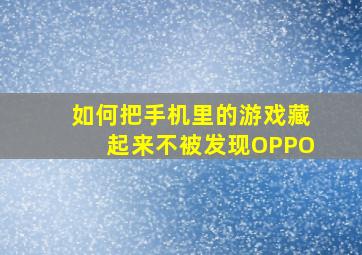 如何把手机里的游戏藏起来不被发现OPPO